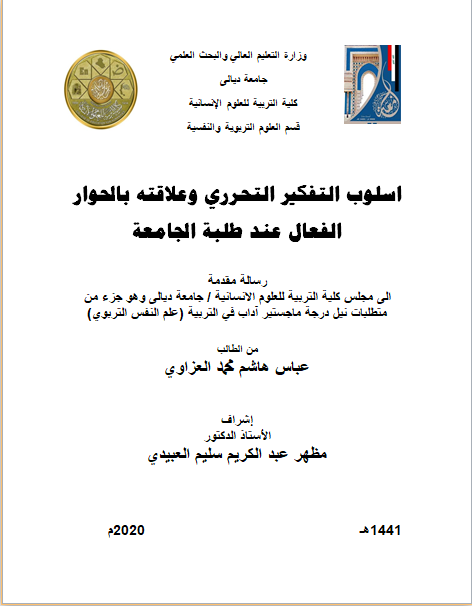 وزارة التعليم العالي والبحث العلمي
جامعة ديالى
كلية التربية للعلوم الإنسانية
قسم العلوم التربوية والنفسية

اسلوب التفكير التحرري وعلاقته بالحوار الفعال عند طلبة الجامعة

رسالة مقدمة
الى مجلس كلية التربية للعلوم الانسانية / جامعة ديالى وهو جزء من متطلبات نيل درجة ماجستير آداب في التربية (علم النفس التربوي)

من الطالب
عباس هاشم محمد العزاوي

إشراف
الأستاذ الدكتور
مظهر عبد الكريم سليم العبيدي

1441هـ
2020م